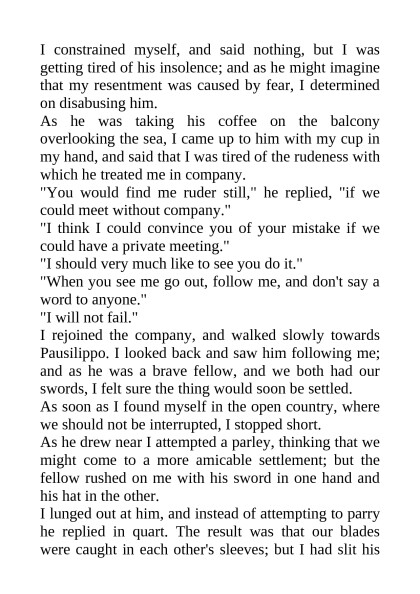 I constrained myself, and said nothing, but I was getting tired of his insolence; and as he might imagine that my resentment was caused by fear, I determined on disabusing him.

As he was taking his coffee on the balcony overlooking the sea, I came up to him with my cup in my hand, and said that I was tired of the rudeness with which he treated me in company.

"You would find me ruder still," he replied, "if we could meet without company."

"I think I could convince you of your mistake if we could have a private meeting."

"I should very much like to see you do it."

"When you see me go out, follow me, and don't say a word to anyone."

"I will not fail."

I rejoined the company, and walked slowly towards Pausilippo. I looked back and saw him following me; and as he was a brave fellow, and we both had our swords, I felt sure the thing would soon be settled.

As soon as I found myself in the open country, where we should not be interrupted, I stopped short.

As he drew near I attempted a parley, thinking that we might come to a more amicable settlement; but the fellow rushed on me with his sword in one hand and his hat in the other.

I lunged out at him, and instead of attempting to parry he replied in quart. The result was that our blades were caught in each other's sleeves; but I had slit his